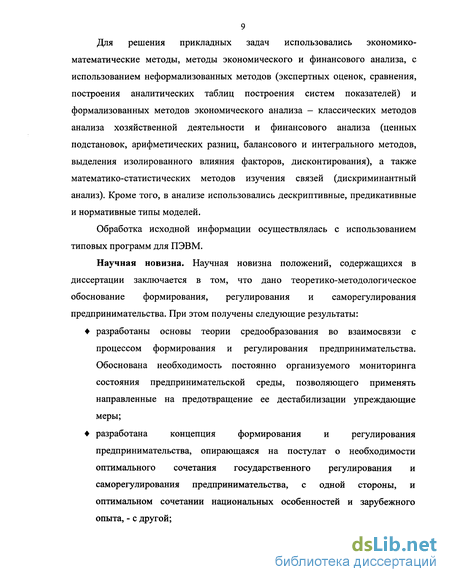 9

Для решения прикладных задач использовались экономико-математические методы, методы экономического и финансового анализа, с использованием неформализованных методов (экспертных оценок, сравнения, построения аналитических таблиц построения систем показателей) и формализованных методов экономического анализа – классических методов анализа хозяйственной деятельности и финансового анализа (ценных подстановок, арифметических разниц, балансового и интегрального методов, выделения изолированного влияния факторов, дисконтирования), а также математико-статистических методов изучения связей (дискриминантный анализ). Кроме того, в анализе использовались дескриптивные, предикативные и нормативные типы моделей.

Обработка исходной информации осуществлялась с использованием типовых программ для ПЭВМ.

Научная новизна. Научная новизна положений, содержащихся в диссертации заключается в том, что дано теоретико-методологическое обоснование формирования, регулирования и саморегулирования предпринимательства. При этом получены следующие результаты:

♦ разработаны основы теории средообразования во взаимосвязи с процессом формирования и регулирования предпринимательства. Обоснована необходимость постоянно организуемого мониторинга состояния предпринимательской среды, позволяющего применять направленные на предотвращение ее дестабилизации упреждающие меры;

♦ разработана концепция формирования и регулирования предпринимательства, опирающаяся на постулат о необходимости оптимального сочетания государственного регулирования и саморегулирования предпринимательства, с одной стороны, и оптимальном сочетании национальных особенностей и зарубежного опыта, - с другой;

dsLib.net
библиотека диссертаций